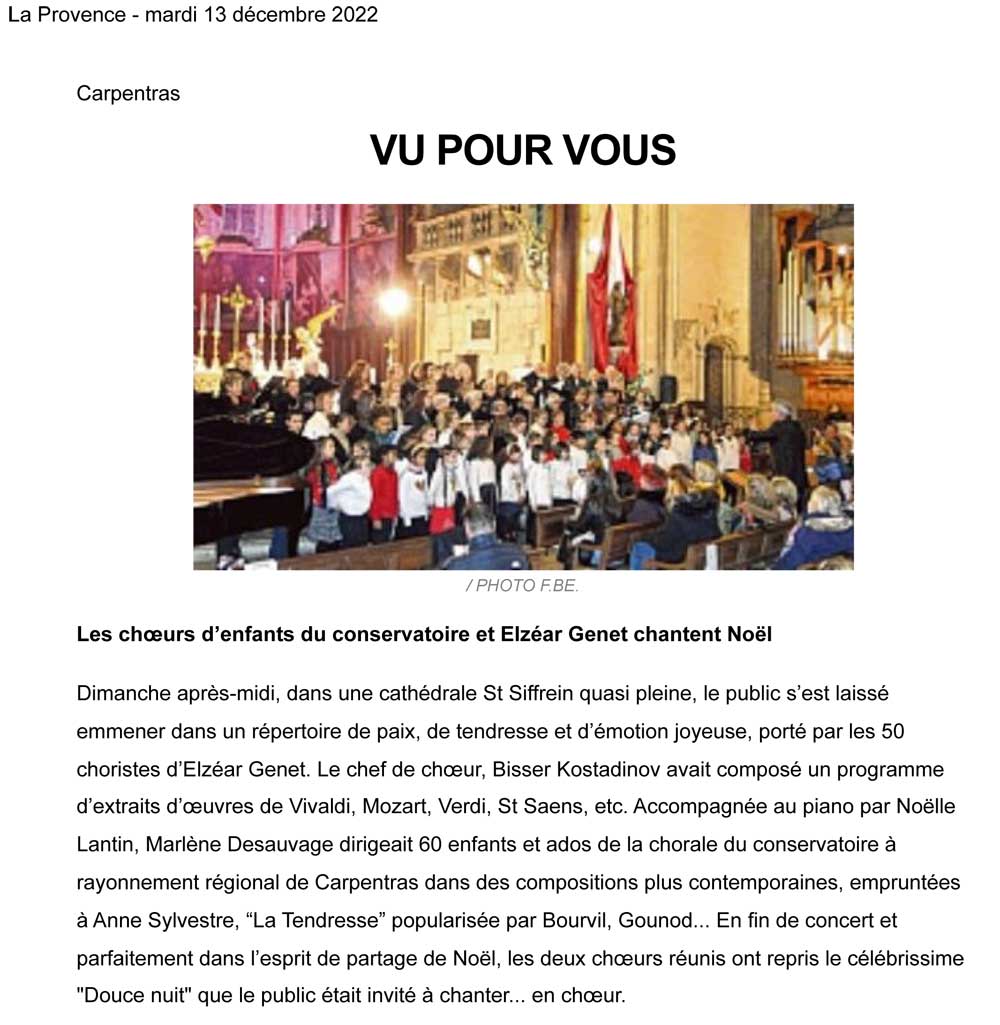 La Provence - mardi 13 décembre 2022

Carpentras

VU POUR VOUS

/ PHOTO F.BE.

Les chœurs d'enfants du conservatoire et Elzéar Genet chantent Noël

Dimanche après-midi, dans une cathédrale St Siffrein quasi pleine, le public s'est laissé emmener dans un répertoire de paix, de tendresse et d'émotion joyeuse, porté par les 50 choristes d'Elzéar Genet. Le chef de chœur, Bisser Kostadinov avait composé un programme d'extraits d'œuvres de Vivaldi, Mozart, Verdi, St Saens, etc. Accompagnée au piano par Noëlle Lantin, Marlène Desauvage dirigeait 60 enfants et ados de la chorale du conservatoire à rayonnement régional de Carpentras dans des compositions plus contemporaines, empruntées à Anne Sylvestre, "La Tendresse" popularisée par Bourvil, Gounod... En fin de concert et parfaitement dans l'esprit de partage de Noël, les deux chœurs réunis ont repris le célébrissime "Douce nuit" que le public était invité à chanter... en chœur.